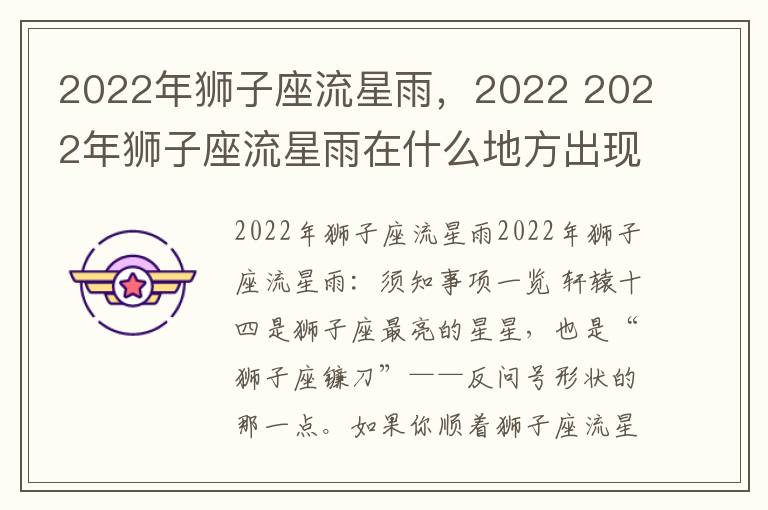 2022年狮子座流星雨，2022 2022年狮子座流星雨在什么地方出现

2022年狮子座流星雨2022年狮子座流星雨：须知事项一览 轩辕十四是狮子座最亮的星星，也是“狮子座镰刀”——反问号形状的那一点。如果你顺着狮子座流星